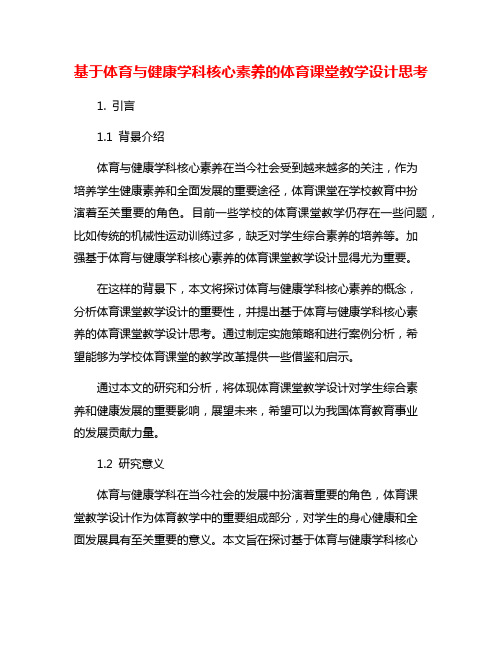 基于体育与健康学科核心素养的体育课堂教学设计思考

1. 引言

1.1 背景介绍

体育与健康学科核心素养在当今社会受到越来越多的关注，作为培养学生健康素养和全面发展的重要途径，体育课堂在学校教育中扮演着至关重要的角色。目前一些学校的体育课堂教学仍存在一些问题，比如传统的机械性运动训练过多，缺乏对学生综合素养的培养等。加强基于体育与健康学科核心素养的体育课堂教学设计显得尤为重要。

在这样的背景下，本文将探讨体育与健康学科核心素养的概念，分析体育课堂教学设计的重要性，并提出基于体育与健康学科核心素养的体育课堂教学设计思考。通过制定实施策略和进行案例分析，希望能够为学校体育课堂的教学改革提供一些借鉴和启示。

通过本文的研究和分析，将体现体育课堂教学设计对学生综合素养和健康发展的重要影响，展望未来，希望可以为我国体育教育事业的发展贡献力量。

1.2 研究意义

体育与健康学科在当今社会的发展中扮演着重要的角色，体育课堂教学设计作为体育教学中的重要组成部分，对学生的身心健康和全面发展具有至关重要的意义。本文旨在探讨基于体育与健康学科核心